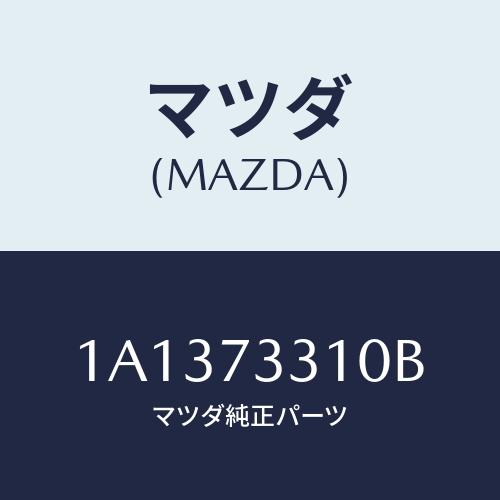 マツダ
(MAZDA)

1A1373310B
マツダ純正パーツ